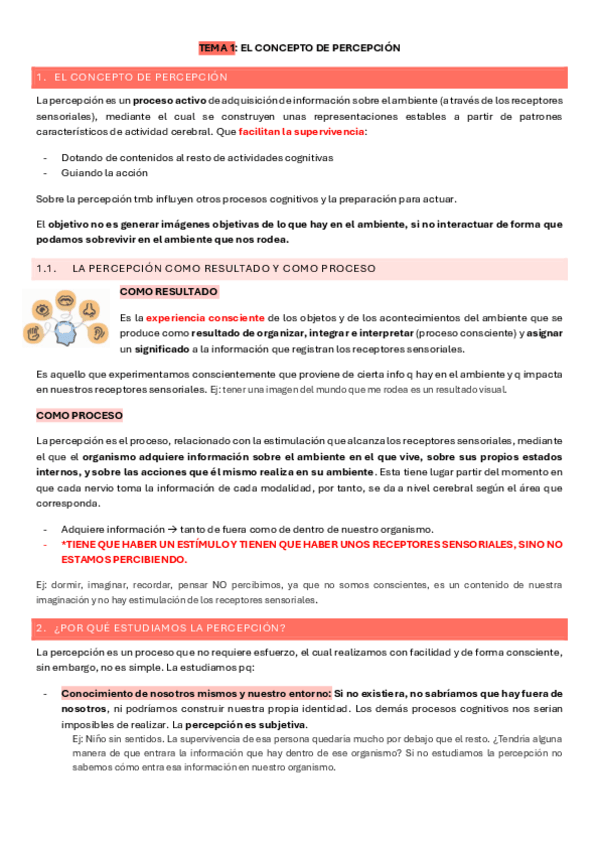 TEMA 1: EL CONCEPTO DE PERCEPCIÓN

1. EL CONCEPTO DE PERCEPCIÓN

La percepción es un proceso activo de adquisición de información sobre el ambiente (a través de los receptores sensoriales), mediante el cual se construyen unas representaciones estables a partir de patrones característicos de actividad cerebral. Que facilitan la supervivencia:

- Dotando de contenidos al resto de actividades cognitivas
- Guiando la acción

Sobre la percepción tmb influyen otros procesos cognitivos y la preparación para actuar.

El objetivo no es generar imágenes objetivas de lo que hay en el ambiente, si no interactuar de forma que podamos sobrevivir en el ambiente que nos rodea.

1.1. LA PERCEPCIÓN COMO RESULTADO Y COMO PROCESO

COMO RESULTADO

Es la experiencia consciente de los objetos y de los acontecimientos del ambiente que se produce como resultado de organizar, integrar e interpretar (proceso consciente) y asignar un significado a la información que registran los receptores sensoriales.

Es aquello que experimentamos conscientemente que proviene de cierta info q hay en el ambiente y q impacta en nuestros receptores sensoriales. Ej: tener una imagen del mundo que me rodea es un resultado visual.

COMO PROCESO

La percepción es el proceso, relacionado con la estimulación que alcanza los receptores sensoriales, mediante el que el organismo adquiere información sobre el ambiente en el que vive, sobre sus propios estados internos, y sobre las acciones que él mismo realiza en su ambiente. Esta tiene lugar partir del momento en que cada nervio toma la información de cada modalidad, por tanto, se da a nivel cerebral según el área que corresponda.

- Adquiere información → tanto de fuera como de dentro de nuestro organismo.
- *TIENE QUE HABER UN ESTÍMULO Y TIENEN QUE HABER UNOS RECEPTORES SENSORIALES, SINO NO ESTAMOS PERCIBIENDO.

Ej: dormir, imaginar, recordar, pensar NO percibimos, ya que no somos conscientes, es un contenido de nuestra imaginación y no hay estimulación de los receptores sensoriales.

2. ¿POR QUÉ ESTUDIAMOS LA PERCEPCIÓN?

La percepción es un proceso que no requiere esfuerzo, el cual realizamos con facilidad y de forma consciente, sin embargo, no es simple. La estudiamos pq:

- Conocimiento de nosotros mismos y nuestro entorno: Si no existiera, no sabríamos que hay fuera de nosotros, ni podríamos construir nuestra propia identidad. Los demás procesos cognitivos nos serian imposibles de realizar. La percepción es subjetiva.
Ej: Niño sin sentidos. La supervivencia de esa persona quedaría mucho por debajo que el resto. ¿Tendría alguna manera de que entrara la información que hay dentro de ese organismo? Si no estudiamos la percepción no sabemos cómo entra esa información en nuestro organismo.